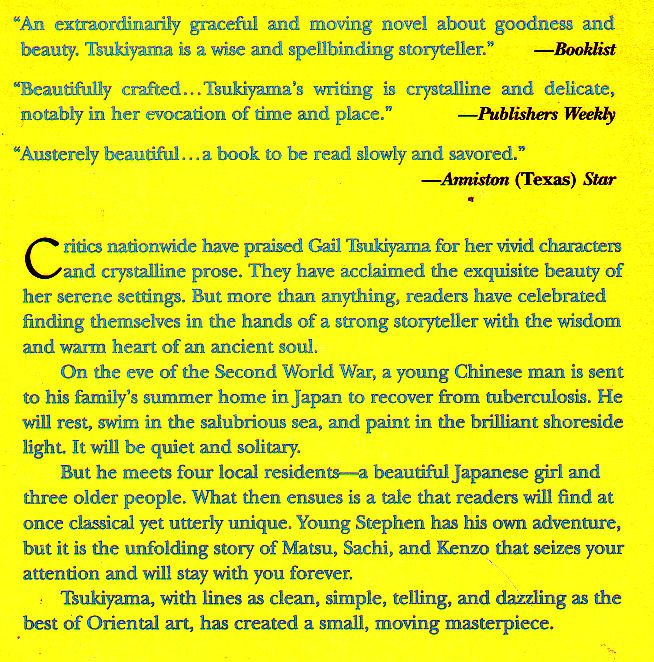 "An extraordinarily graceful and moving novel about goodness and beauty. Tsukiyama is a wise and spellbinding storyteller." —Booklist

"Beautifully crafted...Tsukiyama's writing is crystalline and delicate, notably in her evocation of time and place." —Publishers Weekly

"Austerely beautiful...a book to be read slowly and savored." —Anniston (Texas) Star

Critics nationwide have praised Gail Tsukiyama for her vivid characters and crystalline prose. They have acclaimed the exquisite beauty of her serene settings. But more than anything, readers have celebrated finding themselves in the hands of a strong storyteller with the wisdom and warm heart of an ancient soul.

On the eve of the Second World War, a young Chinese man is sent to his family's summer home in Japan to recover from tuberculosis. He will rest, swim in the salubrious sea, and paint in the brilliant shoreside light. It will be quiet and solitary.

But he meets four local residents—a beautiful Japanese girl and three older people. What then ensues is a tale that readers will find at once classical yet utterly unique. Young Stephen has his own adventure, but it is the unfolding story of Matsu, Sachi, and Kenzo that seizes your attention and will stay with you forever.

Tsukiyama, with lines as clean, simple, telling, and dazzling as the best of Oriental art, has created a small, moving masterpiece.